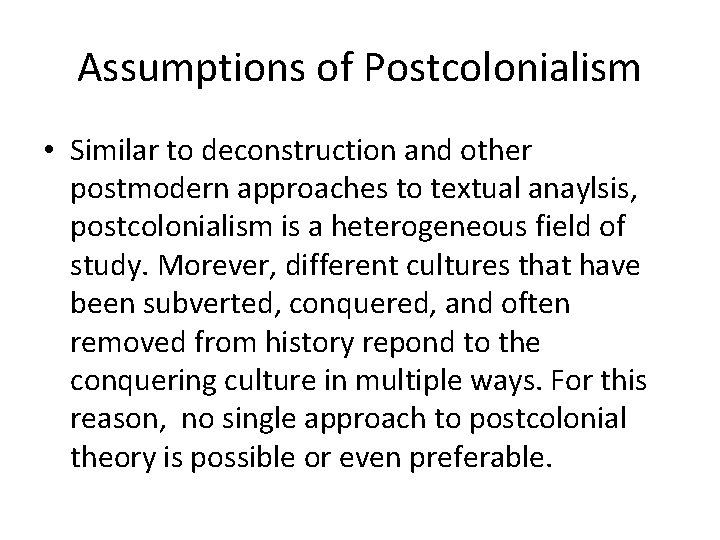 Assumptions of Postcolonialism

• Similar to deconstruction and other postmodern approaches to textual anaylsis, postcolonialism is a heterogeneous field of study. Morever, different cultures that have been subverted, conquered, and often removed from history repond to the conquering culture in multiple ways. For this reason, no single approach to postcolonial theory is possible or even preferable.